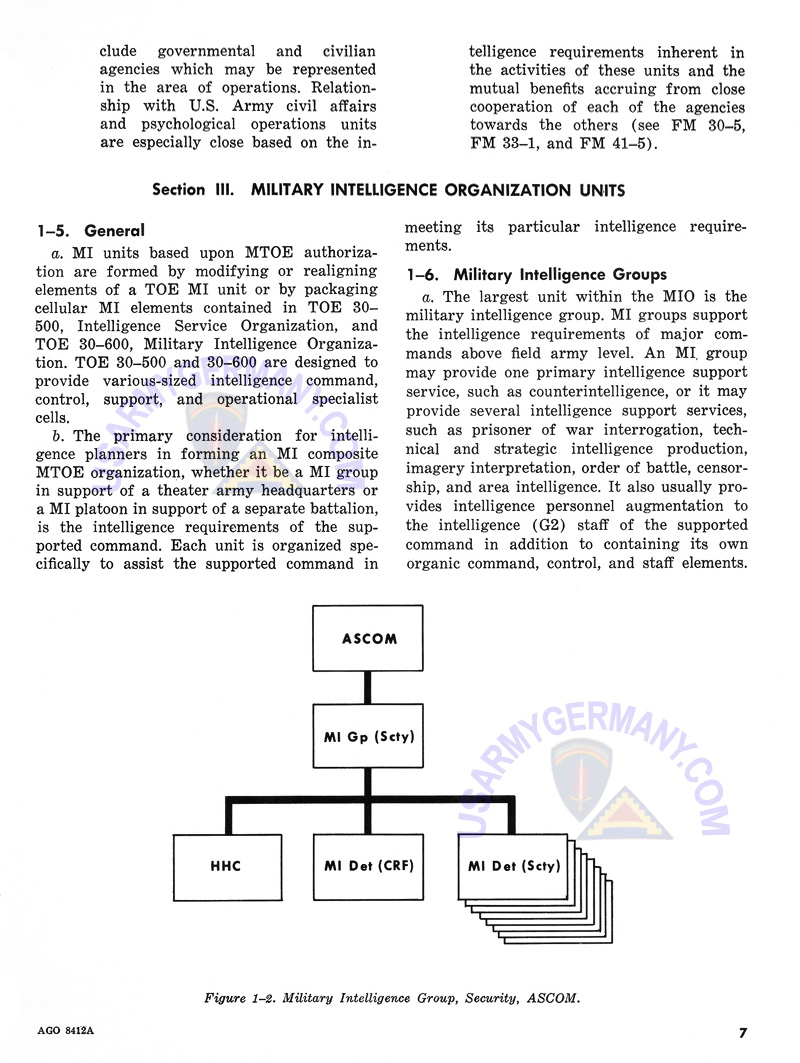 clude governmental and civilian agencies which may be represented in the area of operations. Relationship with U.S. Army civil affairs and psychological operations units are especially close based on the intelligence requirements inherent in the activities of these units and the mutual benefits accruing from close cooperation of each of the agencies towards the others (see FM 30–5, FM 33–1, and FM 41–5).

Section III. MILITARY INTELLIGENCE ORGANIZATION UNITS

1–5. General

a. MI units based upon MTOE authorization are formed by modifying or realigning elements of a TOE MI unit or by packaging cellular MI elements contained in TOE 30–500, Intelligence Service Organization, and TOE 30–600, Military Intelligence Organization. TOE 30–500 and 30–600 are designed to provide various-sized intelligence command, control, support, and operational specialist cells.

b. The primary consideration for intelligence planners in forming an MI composite MTOE organization, whether it be a MI group in support of a theater army headquarters or a MI platoon in support of a separate battalion, is the intelligence requirements of the supported command. Each unit is organized specifically to assist the supported command in meeting its particular intelligence requirements.

1–6. Military Intelligence Groups

a. The largest unit within the MIO is the military intelligence group. MI groups support the intelligence requirements of major commands above field army level. An MI group may provide one primary intelligence support service, such as counterintelligence, or it may provide several intelligence support services, such as prisoner of war interrogation, technical and strategic intelligence production, imagery interpretation, order of battle, censorship, and area intelligence. It also usually provides intelligence personnel augmentation to the intelligence (G2) staff of the supported command in addition to containing its own organic command, control, and staff elements.

ASCOM

MI Gp (Scty)

HHC

MI Det (CRF)

MI Det (Scty)

USARMYGERMANY.COM

USARMYGERMANY.COM

Figure 1–2. Military Intelligence Group, Security, ASCOM.

AGO 8412A

7